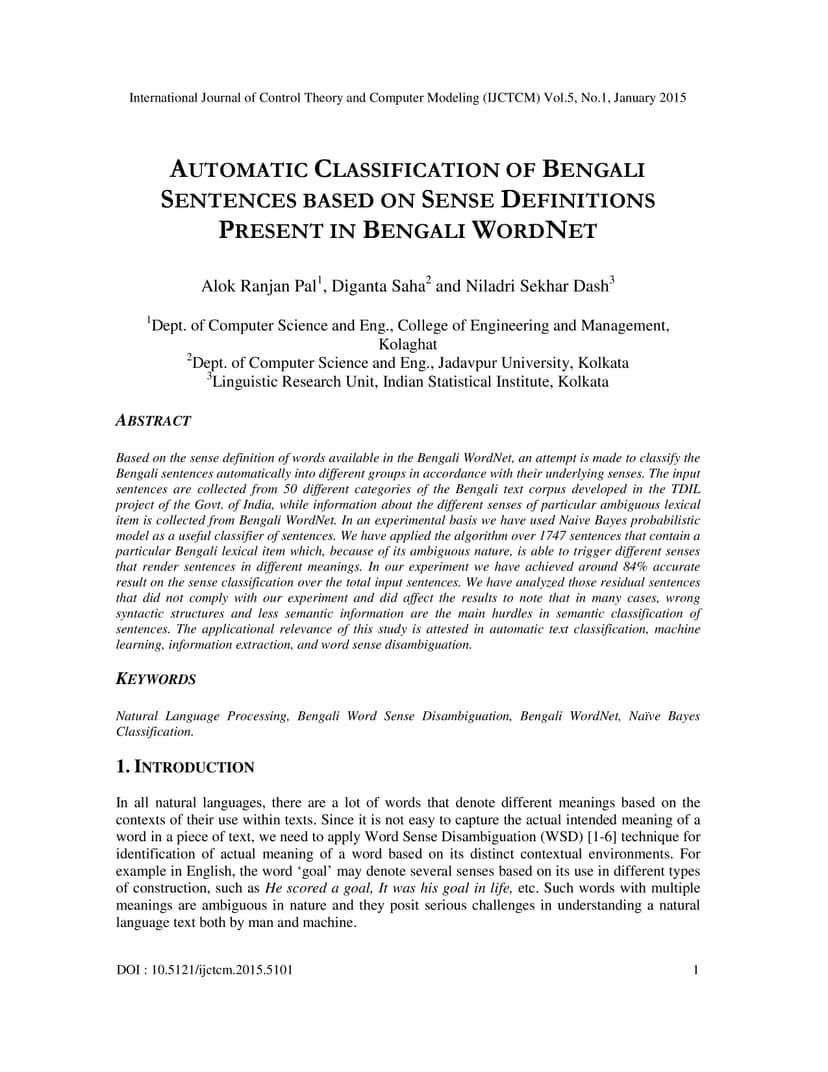 International Journal of Control Theory and Computer Modeling (IJCTCM) Vol.5, No.1, January 2015

AUTOMATIC CLASSIFICATION OF BENGALI SENTENCES BASED ON SENSE DEFINITIONS PRESENT IN BENGALI WORDNET

Alok Ranjan Pal$^1$, Diganta Saha$^2$ and Niladri Sekhar Dash$^3$

$^1$Dept. of Computer Science and Eng., College of Engineering and Management, Kolaghat
$^2$Dept. of Computer Science and Eng., Jadavpur University, Kolkata
$^3$Linguistic Research Unit, Indian Statistical Institute, Kolkata

ABSTRACT

Based on the sense definition of words available in the Bengali WordNet, an attempt is made to classify the Bengali sentences automatically into different groups in accordance with their underlying senses. The input sentences are collected from 50 different categories of the Bengali text corpus developed in the TDIL project of the Govt. of India, while information about the different senses of particular ambiguous lexical item is collected from Bengali WordNet. In an experimental basis we have used Naive Bayes probabilistic model as a useful classifier of sentences. We have applied the algorithm over 1747 sentences that contain a particular Bengali lexical item which, because of its ambiguous nature, is able to trigger different senses that render sentences in different meanings. In our experiment we have achieved around 84% accurate result on the sense classification over the total input sentences. We have analyzed those residual sentences that did not comply with our experiment and did affect the results to note that in many cases, wrong syntactic structures and less semantic information are the main hurdles in semantic classification of sentences. The applicational relevance of this study is attested in automatic text classification, machine learning, information extraction, and word sense disambiguation.

KEYWORDS

Natural Language Processing, Bengali Word Sense Disambiguation, Bengali WordNet, Naïve Bayes Classification.

1. INTRODUCTION

In all natural languages, there are a lot of words that denote different meanings based on the contexts of their use within texts. Since it is not easy to capture the actual intended meaning of a word in a piece of text, we need to apply Word Sense Disambiguation (WSD) [1-6] technique for identification of actual meaning of a word based on its distinct contextual environments. For example in English, the word ‘goal’ may denote several senses based on its use in different types of construction, such as He scored a goal, It was his goal in life, etc. Such words with multiple meanings are ambiguous in nature and they posit serious challenges in understanding a natural language text both by man and machine.

DOI : 10.5121/ijctcm.2015.5101 1